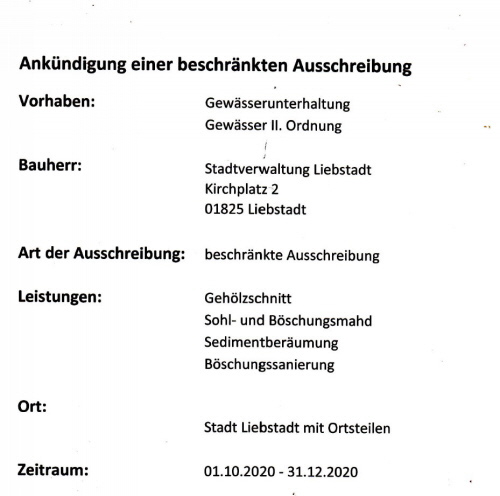 Ankündigung einer beschränkten Ausschreibung

Vorhaben: Gewässerunterhaltung
Gewässer II. Ordnung

Bauherr: Stadtverwaltung Liebstadt
Kirchplatz 2
01825 Liebstadt

Art der Ausschreibung: beschränkte Ausschreibung

Leistungen: Gehölzschnitt
Sohl- und Böschungsmahd
Sedimentberäumung
Böschungssanierung

Ort:
Stadt Liebstadt mit Ortsteilen

Zeitraum: 01.10.2020 - 31.12.2020